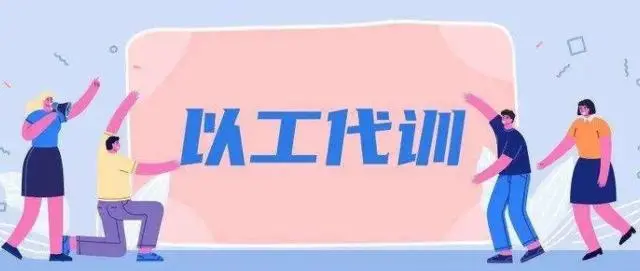 以工代训